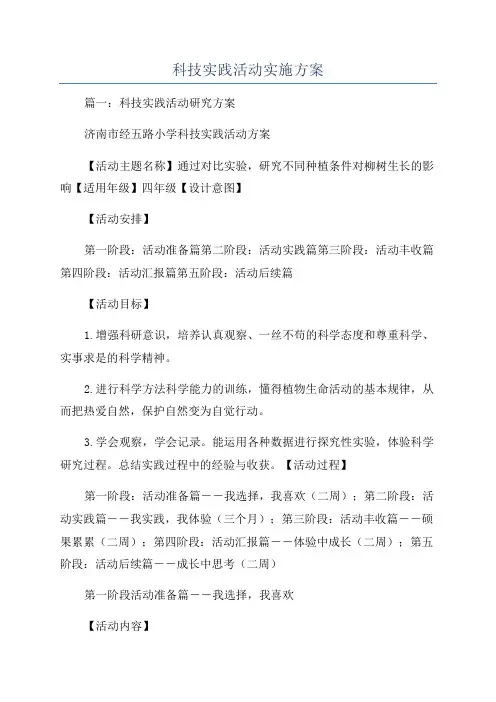 科技实践活动实施方案

篇一：科技实践活动研究方案

济南市经五路小学科技实践活动方案

【活动主题名称】通过对比实验，研究不同种植条件对柳树生长的影响【适用年级】四年级【设计意图】

【活动安排】

第一阶段：活动准备篇第二阶段：活动实践篇第三阶段：活动丰收篇第四阶段：活动汇报篇第五阶段：活动后续篇

【活动目标】

1.增强科研意识，培养认真观察、一丝不苟的科学态度和尊重科学、实事求是的科学精神。

2.进行科学方法科学能力的训练，懂得植物生命活动的基本规律，从而把热爱自然，保护自然变为自觉行动。

3.学会观察，学会记录。能运用各种数据进行探究性实验，体验科学研究过程。总结实践过程中的经验与收获。【活动过程】

第一阶段：活动准备篇——我选择，我喜欢（二周）；第二阶段：活动实践篇——我实践，我体验（三个月）；第三阶段：活动丰收篇——硕果累累（二周）；第四阶段：活动汇报篇——体验中成长（二周）；第五阶段：活动后续篇——成长中思考（二周）

第一阶段活动准备篇——我选择，我喜欢

【活动内容】